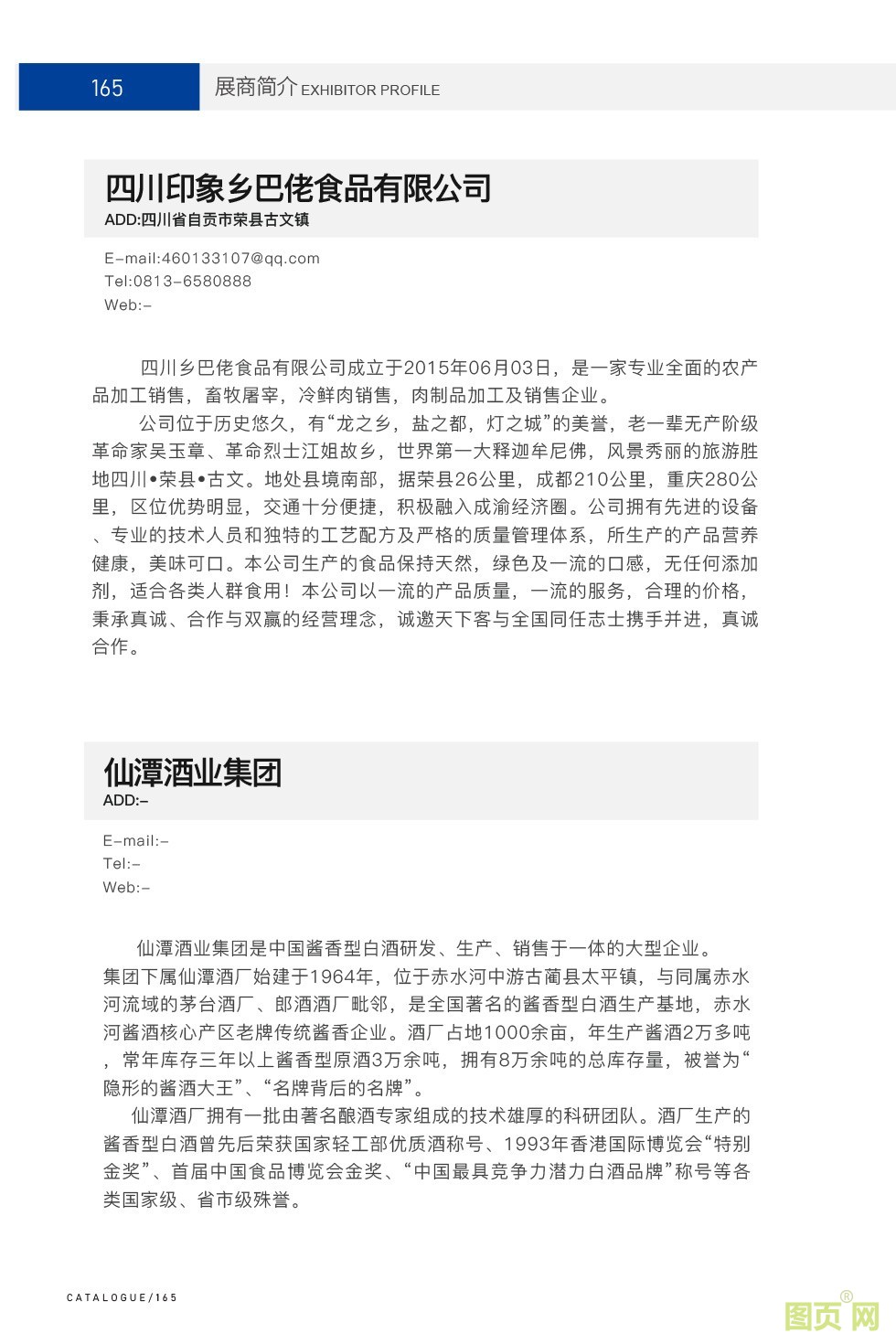 165 展商简介 EXHIBITOR PROFILE

四川印象乡巴佬食品有限公司
ADD:四川省自贡市荣县古文镇

E-mail:460133107@qq.com
Tel:0813-6580888
Web:-

四川乡巴佬食品有限公司成立于2015年06月03日，是一家专业全面的农产品加工销售，畜牧屠宰，冷鲜肉销售，肉制品加工及销售企业。

公司位于历史悠久，有“龙之乡，盐之都，灯之城”的美誉，老一辈无产阶级革命家吴玉章、革命烈士江姐故乡，世界第一大释迦牟尼佛，风景秀丽的旅游胜地四川•荣县•古文。地处县境南部，据荣县26公里，成都210公里，重庆280公里，区位优势明显，交通十分便捷，积极融入成渝经济圈。公司拥有先进的设备、专业的技术人员和独特的工艺配方及严格的质量管理体系，所生产的产品营养健康，美味可口。本公司生产的食品保持天然，绿色及一流的口感，无任何添加剂，适合各类人群食用！本公司以一流的产品质量，一流的服务，合理的价格，秉承真诚、合作与双赢的经营理念，诚邀天下客与全国同任志士携手并进，真诚合作。

仙潭酒业集团
ADD:-

E-mail:-
Tel:-
Web:-

仙潭酒业集团是中国酱香型白酒研发、生产、销售于一体的大型企业。集团下属仙潭酒厂始建于1964年，位于赤水河中游古蔺县太平镇，与同属赤水河流域的茅台酒厂、郎酒酒厂毗邻，是全国著名的酱香型白酒生产基地，赤水河酱酒核心产区老牌传统酱香企业。酒厂占地1000余亩，年生产酱酒2万多吨，常年库存三年以上酱香型原酒3万余吨，拥有8万余吨的总库存量，被誉为“隐形的酱酒大王”、“名牌背后的名牌”。

仙潭酒厂拥有一批由著名酿酒专家组成的技术雄厚的科研团队。酒厂生产的酱香型白酒曾先后荣获国家轻工部优质酒称号、1993年香港国际博览会“特别金奖”、首届中国食品博览会金奖、“中国最具竞争力潜力白酒品牌”称号等各类国家级、省市级殊誉。

CATALOGUE/165

图页网®